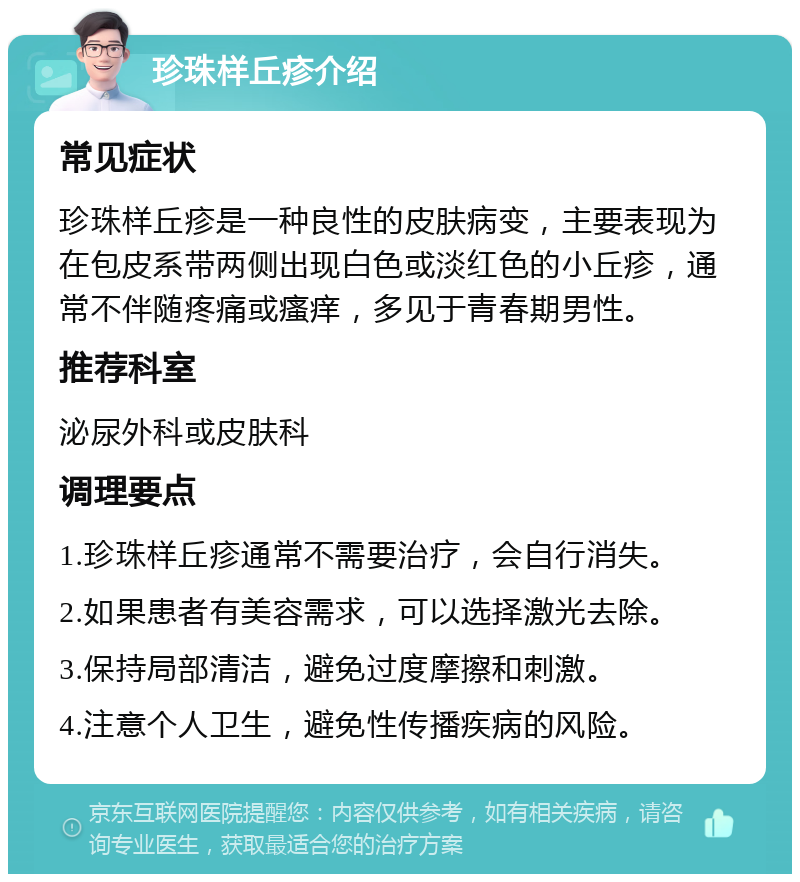 珍珠样丘疹介绍

常见症状

珍珠样丘疹是一种良性的皮肤病变，主要表现为在包皮系带两侧出现白色或淡红色的小丘疹，通常不伴随疼痛或瘙痒，多见于青春期男性。

推荐科室

泌尿外科或皮肤科

调理要点

1.珍珠样丘疹通常不需要治疗，会自行消失。

2.如果患者有美容需求，可以选择激光去除。

3.保持局部清洁，避免过度摩擦和刺激。

4.注意个人卫生，避免性传播疾病的风险。

京东互联网医院提醒您：内容仅供参考，如有相关疾病，请咨询专业医生，获取最适合您的治疗方案